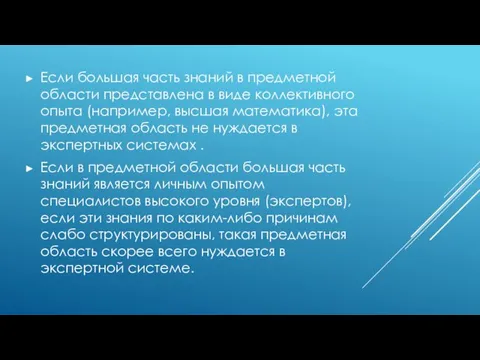 ► Если большая часть знаний в предметной области представлена в виде коллективного опыта (например, высшая математика), эта предметная область не нуждается в экспертных системах .

► Если в предметной области большая часть знаний является личным опытом специалистов высокого уровня (экспертов), если эти знания по каким-либо причинам слабо структурированы, такая предметная область скорее всего нуждается в экспертной системе.